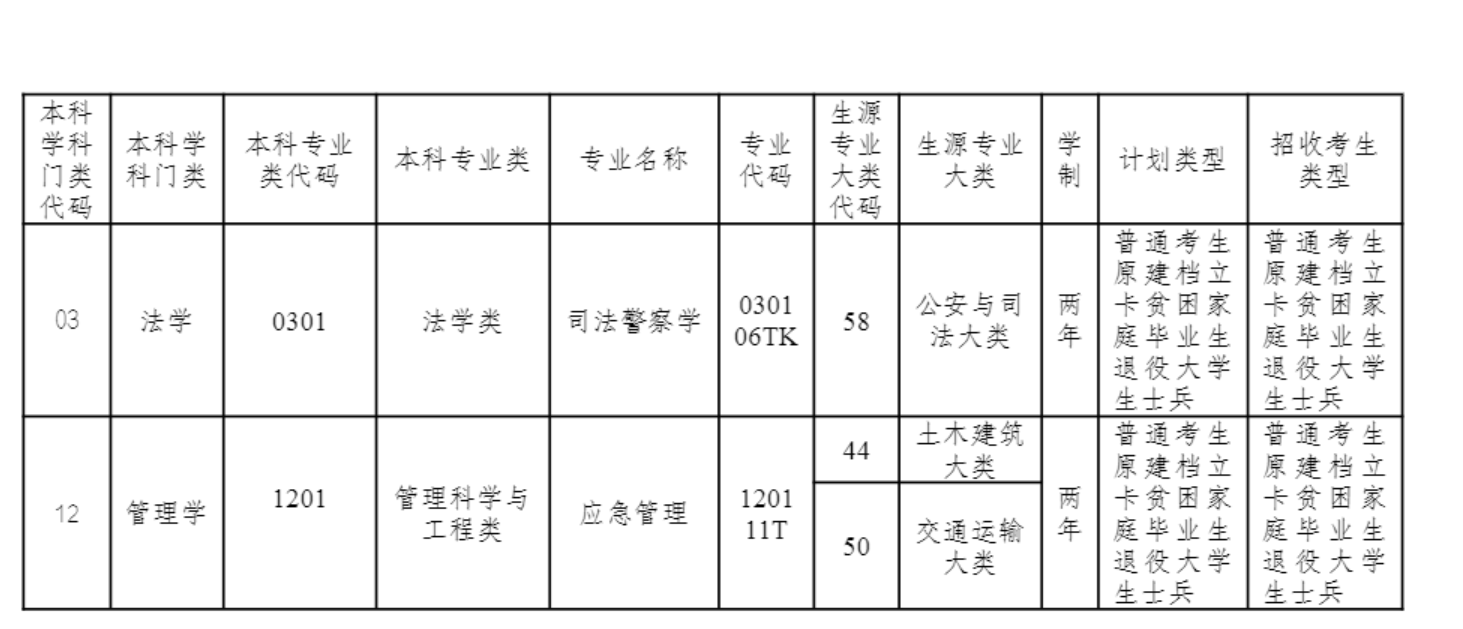 | 本科学科门类代码 | 本科学科门类 | 本科专业类代码 | 本科专业类 | 专业名称 | 专业代码 | 生源专业大类代码 | 生源专业大类 | 学制 | 计划类型 | 招收考生类型 |
|---|---|---|---|---|---|---|---|---|---|---|
| 03 | 法学 | 0301 | 法学类 | 司法警察学 | 030106TK | 58 | 公安与司法大类 | 两年 | 普通考生原建档立卡贫困家庭毕业生退役大学生士兵 | 普通考生原建档立卡贫困家庭毕业生退役大学生士兵 |
| 12 | 管理学 | 1201 | 管理科学与工程类 | 应急管理 | 120111T | 44 | 土木建筑大类 | 两年 | 普通考生原建档立卡贫困家庭毕业生退役大学生士兵 | 普通考生原建档立卡贫困家庭毕业生退役大学生士兵 |
|  |  |  |  |  |  | 50 | 交通运输大类 |  |  |  |